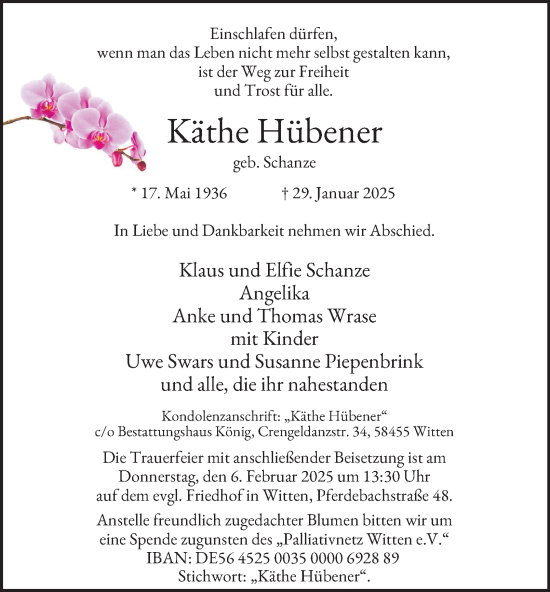 Einschlafen dürfen,
wenn man das Leben nicht mehr selbst gestalten kann,
ist der Weg zur Freiheit
und Trost für alle.

Käthe Hübener

geb. Schanze

* 17. Mai 1936 † 29. Januar 2025

In Liebe und Dankbarkeit nehmen wir Abschied.

Klaus und Elfie Schanze
Angelika
Anke und Thomas Wrase
mit Kinder
Uwe Swars und Susanne Piepenbrink
und alle, die ihr nahestanden

Kondolenzanschrift: „Käthe Hübener“
c/o Bestattungshaus König, Crengeldanzstr. 34, 58455 Witten

Die Trauerfeier mit anschließender Beisetzung ist am Donnerstag, den 6. Februar 2025 um 13:30 Uhr auf dem evgl. Friedhof in Witten, Pferdebachstraße 48.

Anstelle freundlich zugedachter Blumen bitten wir um eine Spende zugunsten des „Palliativnetz Witten e.V.“
IBAN: DE56 4525 0035 0000 6928 89
Stichwort: „Käthe Hübener“.